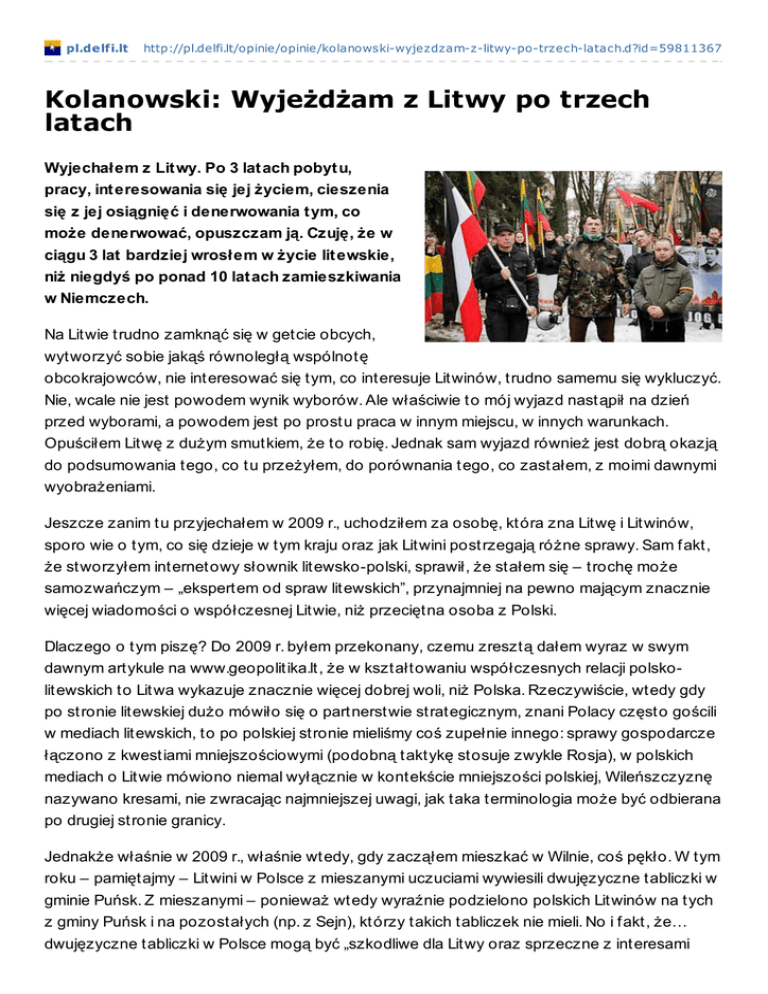 pl.delfi.lt http://pl.delfi.lt/opinie/opinie/kolanowski-wyjezdzam-z-litwy-po-trzech-latach.d?id=59811367

Kolanowski: Wyjeżdżam z Litwy po trzech latach

Wyjechałem z Litwy. Po 3 latach pobytu, pracy, interesowania się jej życiem, cieszenia się z jej osiągnięć i denerwowania tym, co może denerwować, opuszczam ją. Czuję, że w ciągu 3 lat bardziej wrosłem w życie litewskie, niż niegdyś po ponad 10 latach zamieszkiwania w Niemczech.

Na Litwie trudno zamknąć się w getcie obcych, wytworzyć sobie jakąś równoległą wspólnotę obcokrajowców, nie interesować się tym, co interesuje Litwinów, trudno samemu się wykluczyć. Nie, wcale nie jest powodem wynik wyborów. Ale właściwie to mój wyjazd nastąpił na dzień przed wyborami, a powodem jest po prostu praca w innym miejscu, w innych warunkach. Opuściłem Litwę z dużym smutkiem, że to robię. Jednak sam wyjazd również jest dobrą okazją do podsumowania tego, co tu przeżyłem, do porównania tego, co zastałem, z moimi dawnymi wyobrażeniami.

Jeszcze zanim tu przyjechałem w 2009 r., uchodziłem za osobę, która zna Litwę i Litwinów, sporo wie o tym, co się dzieje w tym kraju oraz jak Litwini postrzegają różne sprawy. Sam fakt, że stworzyłem internetowy słownik litewsko-polski, sprawił, że stałem się – trochę może samozwańczym – „ekspertem od spraw litewskich", przynajmniej na pewno mającym znacznie więcej wiadomości o współczesnej Litwie, niż przeciętna osoba z Polski.

Dlaczego o tym piszę? Do 2009 r. byłem przekonany, czemu zresztą dałem wyraz w swym dawnym artykule na www.geopolitika.lt, że w kształtowaniu współczesnych relacji polsko-litewskich to Litwa wykazuje znacznie więcej dobrej woli, niż Polska. Rzeczywiście, wtedy gdy po stronie litewskiej dużo mówiło się o partnerstwie strategicznym, znani Polacy często gościli w mediach litewskich, to po polskiej stronie mieliśmy coś zupełnie innego: sprawy gospodarcze łączono z kwestiami mniejszościowymi (podobną taktykę stosuje zwykle Rosja), w polskich mediach o Litwie mówiono niemal wyłącznie w kontekście mniejszości polskiej, Wileńszczyznę nazywano kresami, nie zwracając najmniejszej uwagi, jak taka terminologia może być odbierana po drugiej stronie granicy.

Jednakże właśnie w 2009 r., właśnie wtedy, gdy zacząłem mieszkać w Wilnie, coś pękło. W tym roku – pamiętajmy – Litwini w Polsce z mieszanymi uczuciami wywiesili dwujęzyczne tabliczki w gminie Puńsk. Z mieszanymi – ponieważ wtedy wyraźnie podzielono polskich Litwinów na tych z gminy Puńsk i na pozostałych (np. z Sejn), którzy takich tabliczek nie mieli. No i fakt, że… dwujęzyczne tabliczki w Polsce mogą być „szkodliwe dla Litwy oraz sprzeczne z interesami